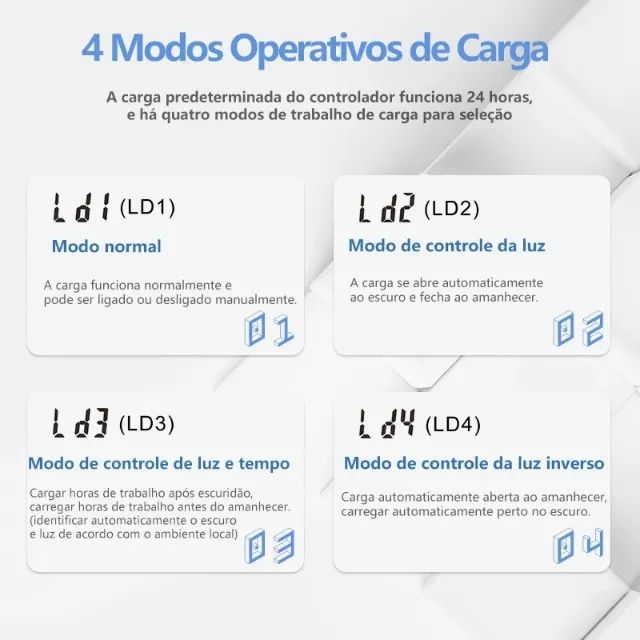 4 Modos Operativos de Carga

A carga predeterminada do controlador funciona 24 horas, e há quatro modos de trabalho de carga para seleção

Ld1 (LD1)

Modo normal

A carga funciona normalmente e pode ser ligado ou desligado manualmente.

01

Ld2 (LD2)

Modo de controle da luz

A carga se abre automaticamente ao escuro e fecha ao amanhecer.

02

Ld3 (LD3)

Modo de controle de luz e tempo

Cargar horas de trabalho após escuridão, carregar horas de trabalho antes do amanhecer. (identificar automaticamente o escuro e luz de acordo com o ambiente local)

03

Ld4 (LD4)

Modo de controle da luz inverso

Carga automaticamente aberta ao amanhecer, carregar automaticamente perto no escuro.

04